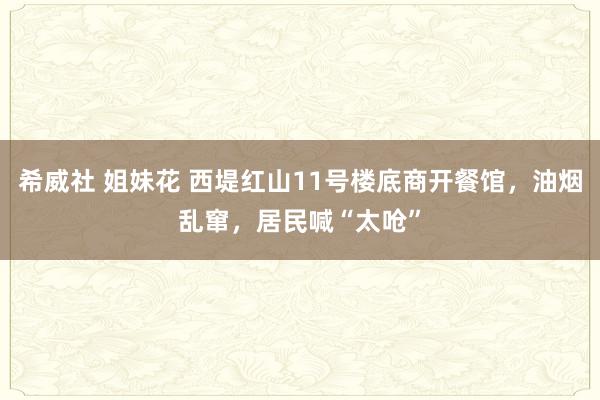 希威社 姐妹花 西堤红山11号楼底商开餐馆，油烟乱窜，居民喊“太呛”